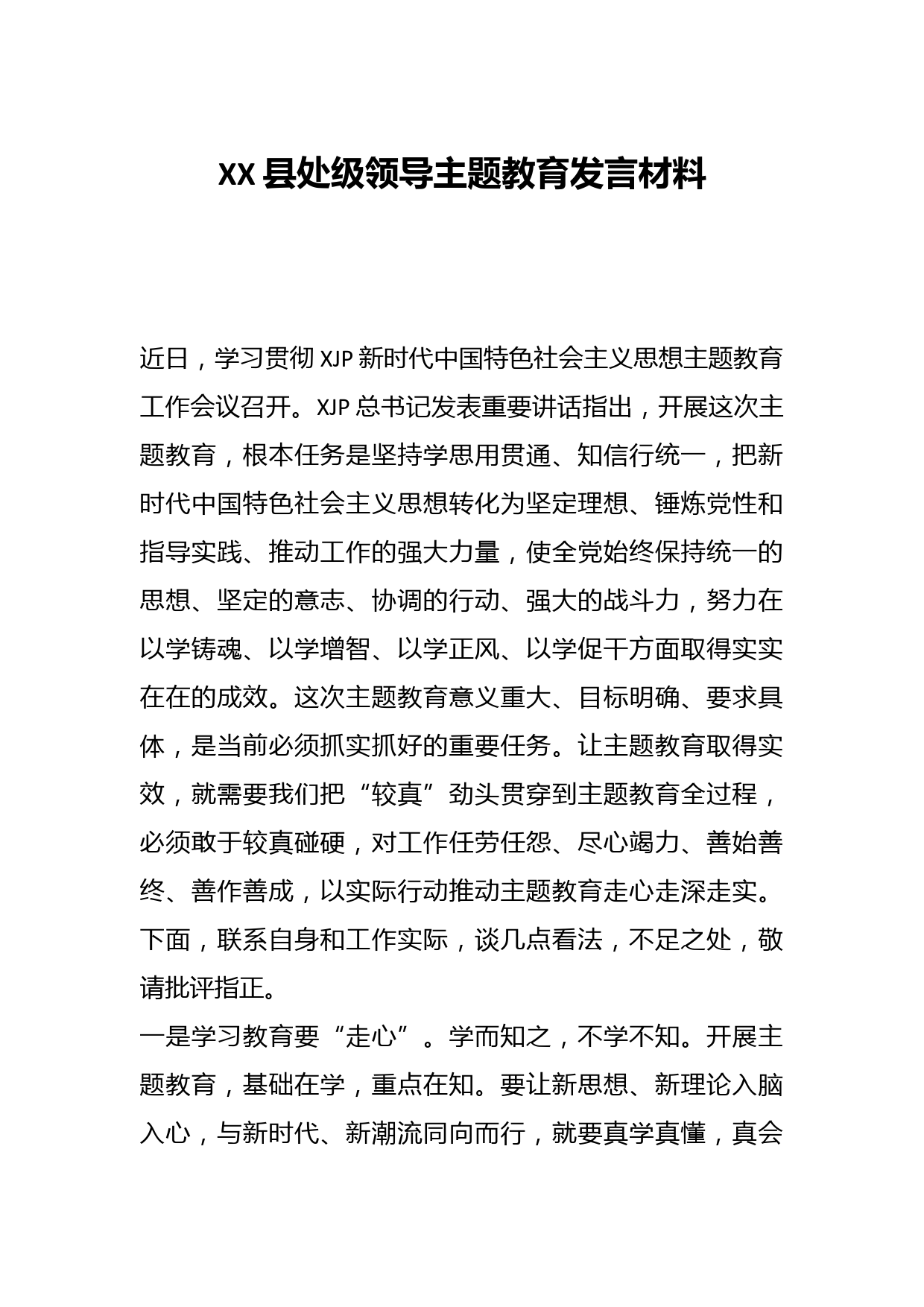 XX县处级领导主题教育发言材料

近日，学习贯彻XJP新时代中国特色社会主义思想主题教育工作会议召开。XJP总书记发表重要讲话指出，开展这次主题教育，根本任务是坚持学思用贯通、知信行统一，把新时代中国特色社会主义思想转化为坚定理想、锤炼党性和指导实践、推动工作的强大力量，使全党始终保持统一的思想、坚定的意志、协调的行动、强大的战斗力，努力在以学铸魂、以学增智、以学正风、以学促干方面取得实实在在的成效。这次主题教育意义重大、目标明确、要求具体，是当前必须抓实抓好的重要任务。让主题教育取得实效，就需要我们把“较真”劲头贯穿到主题教育全过程，必须敢于较真碰硬，对工作任劳任怨、尽心竭力、善始善终、善作善成，以实际行动推动主题教育走心走深走实。下面，联系自身和工作实际，谈几点看法，不足之处，敬请批评指正。

一是学习教育要“走心”。学而知之，不学不知。开展主题教育，基础在学，重点在知。要让新思想、新理论入脑入心，与新时代、新潮流同向而行，就要真学真懂，真会